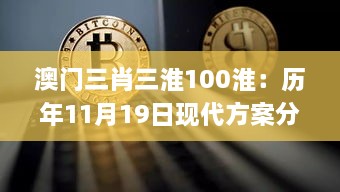 BITCOIN

澳门三肖三淮100淮：历年11月19日现代方案分